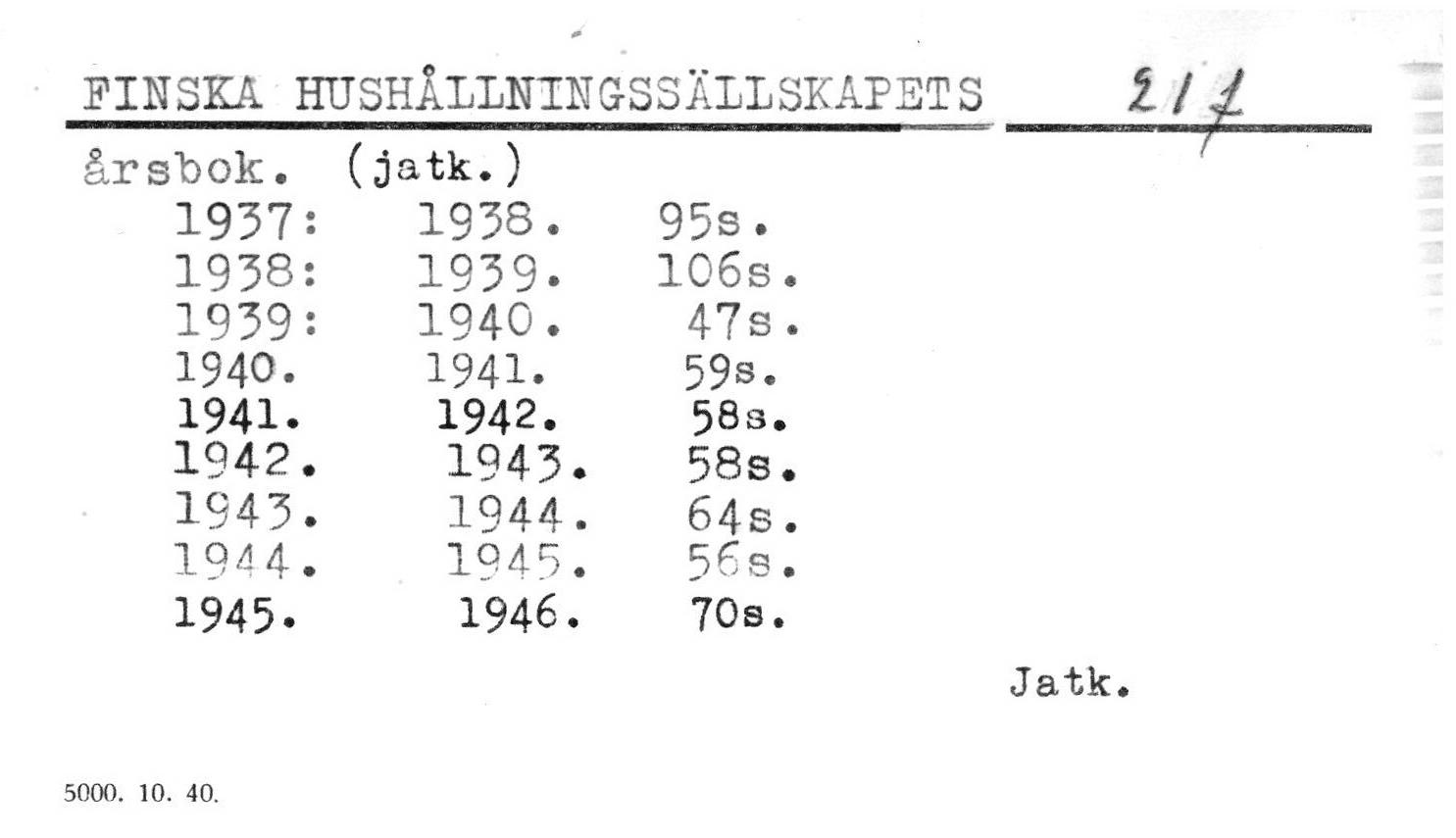 FINSKA HUSHÅLLNINGSSÄLLSKAPETS 217

årsbok. (jatk.)
1937: 1938. 95s.
1938: 1939. 106s.
1939: 1940. 47s.
1940. 1941. 59s.
1941. 1942. 58s.
1942. 1943. 58s.
1943. 1944. 64s.
1944. 1945. 56s.
1945. 1946. 70s.

Jatk.

5000. 10. 40.